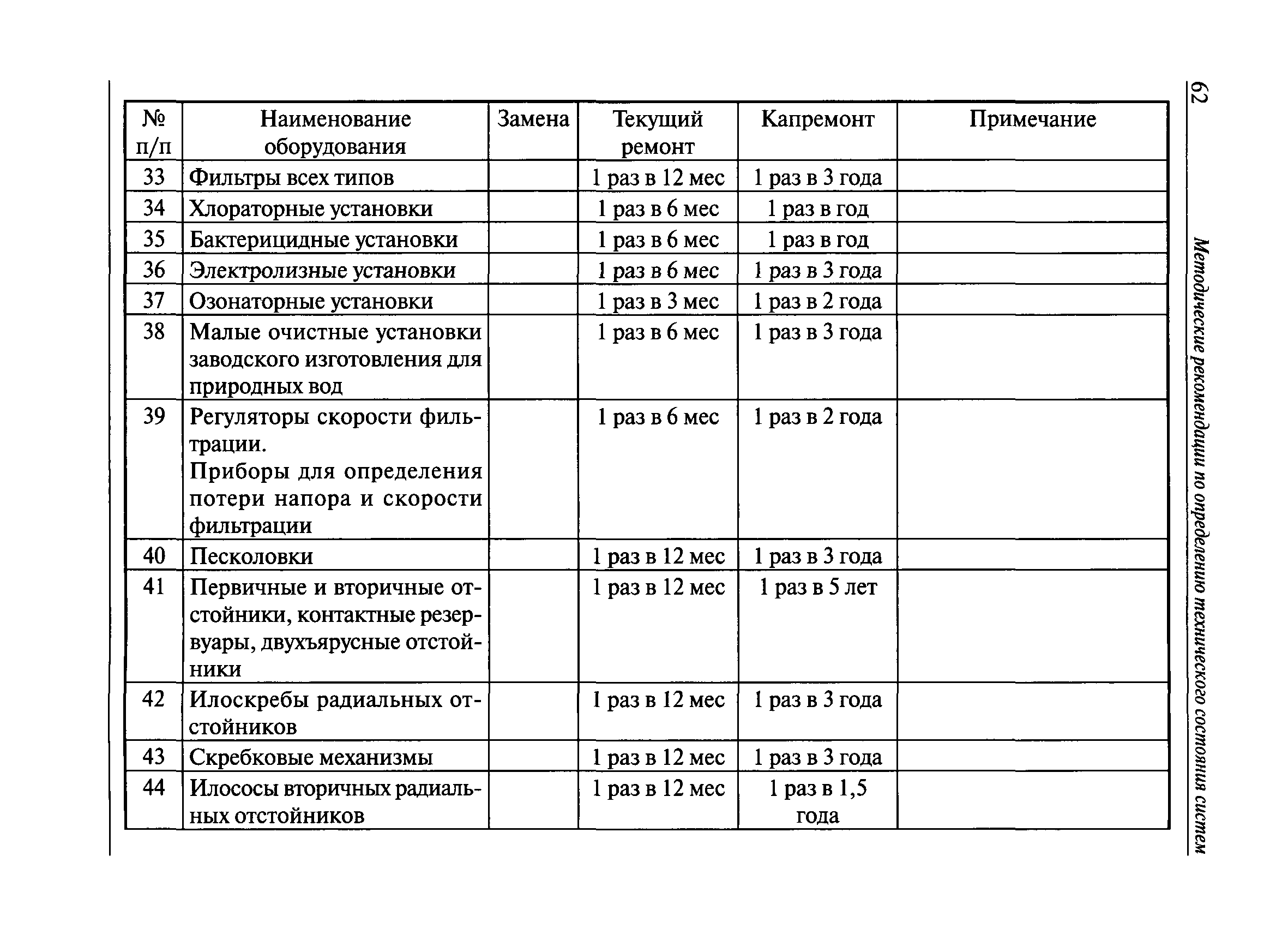 62

Методические рекомендации по определению технического состояния систем

| № п/п | Наименование оборудования | Замена | Текущий ремонт | Капремонт | Примечание |
|---|---|---|---|---|---|
| 33 | Фильтры всех типов | | 1 раз в 12 мес | 1 раз в 3 года | |
| 34 | Хлораторные установки | | 1 раз в 6 мес | 1 раз в год | |
| 35 | Бактерицидные установки | | 1 раз в 6 мес | 1 раз в год | |
| 36 | Электролизные установки | | 1 раз в 6 мес | 1 раз в 3 года | |
| 37 | Озонаторные установки | | 1 раз в 3 мес | 1 раз в 2 года | |
| 38 | Малые очистные установки заводского изготовления для природных вод | | 1 раз в 6 мес | 1 раз в 3 года | |
| 39 | Регуляторы скорости фильтрации. Приборы для определения потери напора и скорости фильтрации | | 1 раз в 6 мес | 1 раз в 2 года | |
| 40 | Песколовки | | 1 раз в 12 мес | 1 раз в 3 года | |
| 41 | Первичные и вторичные отстойники, контактные резервуары, двухъярусные отстойники | | 1 раз в 12 мес | 1 раз в 5 лет | |
| 42 | Илоскребы радиальных отстойников | | 1 раз в 12 мес | 1 раз в 3 года | |
| 43 | Скребковые механизмы | | 1 раз в 12 мес | 1 раз в 3 года | |
| 44 | Илососы вторичных радиальных отстойников | | 1 раз в 12 мес | 1 раз в 1,5 года | |